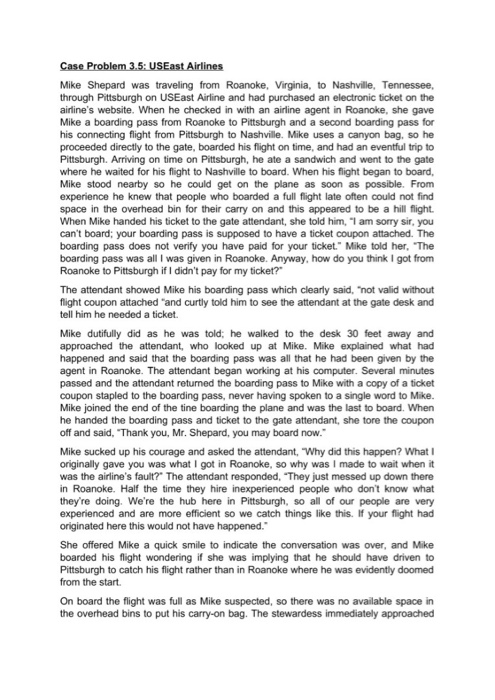 Case Problem 3.5: USEast Airlines

Mike Shepard was traveling from Roanoke, Virginia, to Nashville, Tennessee, through Pittsburgh on USEast Airline and had purchased an electronic ticket on the airline's website. When he checked in with an airline agent in Roanoke, she gave Mike a boarding pass from Roanoke to Pittsburgh and a second boarding pass for his connecting flight from Pittsburgh to Nashville. Mike uses a canyon bag, so he proceeded directly to the gate, boarded his flight on time, and had an eventful trip to Pittsburgh. Arriving on time on Pittsburgh, he ate a sandwich and went to the gate where he waited for his flight to Nashville to board. When his flight began to board, Mike stood nearby so he could get on the plane as soon as possible. From experience he knew that people who boarded a full flight late often could not find space in the overhead bin for their carry on and this appeared to be a hill flight. When Mike handed his ticket to the gate attendant, she told him, "I am sorry sir, you can't board; your boarding pass is supposed to have a ticket coupon attached. The boarding pass does not verify you have paid for your ticket." Mike told her, "The boarding pass was all I was given in Roanoke. Anyway, how do you think I got from Roanoke to Pittsburgh if I didn't pay for my ticket?"

The attendant showed Mike his boarding pass which clearly said, "not valid without flight coupon attached "and curtly told him to see the attendant at the gate desk and tell him he needed a ticket.

Mike dutifully did as he was told; he walked to the desk 30 feet away and approached the attendant, who looked up at Mike. Mike explained what had happened and said that the boarding pass was all that he had been given by the agent in Roanoke. The attendant began working at his computer. Several minutes passed and the attendant returned the boarding pass to Mike with a copy of a ticket coupon stapled to the boarding pass, never having spoken to a single word to Mike. Mike joined the end of the tine boarding the plane and was the last to board. When he handed the boarding pass and ticket to the gate attendant, she tore the coupon off and said, "Thank you, Mr. Shepard, you may board now."

Mike sucked up his courage and asked the attendant, "Why did this happen? What I originally gave you was what I got in Roanoke, so why was I made to wait when it was the airline's fault?" The attendant responded, "They just messed up down there in Roanoke. Half the time they hire inexperienced people who don't know what they're doing. We're the hub here in Pittsburgh, so all of our people are very experienced and are more efficient so we catch things like this. If your flight had originated here this would not have happened."

She offered Mike a quick smile to indicate the conversation was over, and Mike boarded his flight wondering if she was implying that he should have driven to Pittsburgh to catch his flight rather than in Roanoke where he was evidently doomed from the start.

On board the flight was full as Mike suspected, so there was no available space in the overhead bins to put his carry-on bag. The stewardess immediately approached